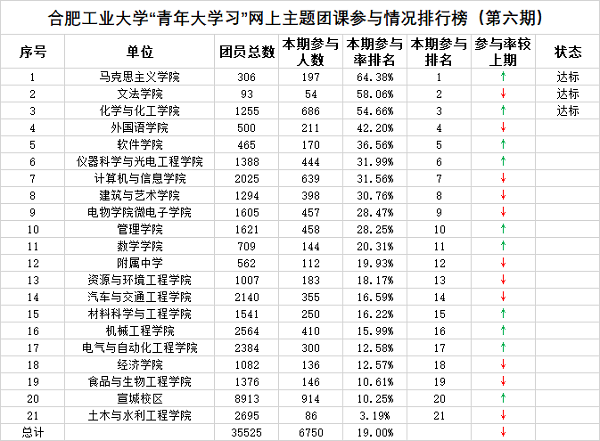 合肥工业大学“青年大学习”网上主题团课参与情况排行榜（第六期）

| 序号 | 单位 | 团员总数 | 本期参与人数 | 本期参与率排名 | 本期参与排名 | 参与率较上期 | 状态 |
|---|---|---|---|---|---|---|---|
| 1 | 马克思主义学院 | 306 | 197 | 64.38% | 1 | ↑ | 达标 |
| 2 | 文法学院 | 93 | 54 | 58.06% | 2 | ↓ | 达标 |
| 3 | 化学与化工学院 | 1255 | 686 | 54.66% | 3 | ↑ | 达标 |
| 4 | 外国语学院 | 500 | 211 | 42.20% | 4 | ↓ | |
| 5 | 软件学院 | 465 | 170 | 36.56% | 5 | ↑ | |
| 6 | 仪器科学与光电工程学院 | 1388 | 444 | 31.99% | 6 | ↑ | |
| 7 | 计算机与信息学院 | 2025 | 639 | 31.56% | 7 | ↓ | |
| 8 | 建筑与艺术学院 | 1294 | 398 | 30.76% | 8 | ↓ | |
| 9 | 电物学院微电子学院 | 1605 | 457 | 28.47% | 9 | ↓ | |
| 10 | 管理学院 | 1621 | 458 | 28.25% | 10 | ↑ | |
| 11 | 数学学院 | 709 | 144 | 20.31% | 11 | ↑ | |
| 12 | 附属中学 | 562 | 112 | 19.93% | 12 | ↓ | |
| 13 | 资源与环境工程学院 | 1007 | 183 | 18.17% | 13 | ↓ | |
| 14 | 汽车与交通工程学院 | 2140 | 355 | 16.59% | 14 | ↓ | |
| 15 | 材料科学与工程学院 | 1541 | 250 | 16.22% | 15 | ↑ | |
| 16 | 机械工程学院 | 2564 | 410 | 15.99% | 16 | ↑ | |
| 17 | 电气与自动化工程学院 | 2384 | 300 | 12.58% | 17 | ↑ | |
| 18 | 经济学院 | 1082 | 136 | 12.57% | 18 | ↓ | |
| 19 | 食品与生物工程学院 | 1376 | 146 | 10.61% | 19 | ↓ | |
| 20 | 宣城校区 | 8913 | 914 | 10.25% | 20 | ↑ | |
| 21 | 土木与水利工程学院 | 2695 | 86 | 3.19% | 21 | ↓ | |
| 总计 | | 35525 | 6750 | 19.00% | | ↓ | |